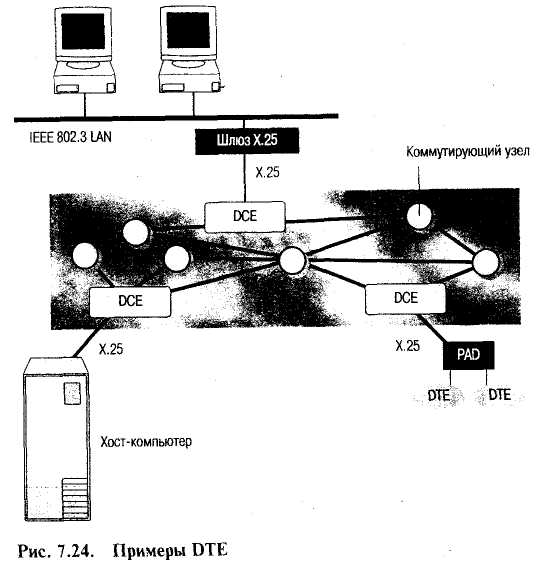 IEEE 802.3 LAN

Шлюз X.25

X.25

Коммутирующий узел

DCE

DCE

DCE

X.25

X.25

PAD

DTE

DTE

Хост-компьютер

Рис. 7.24. Примеры DTE